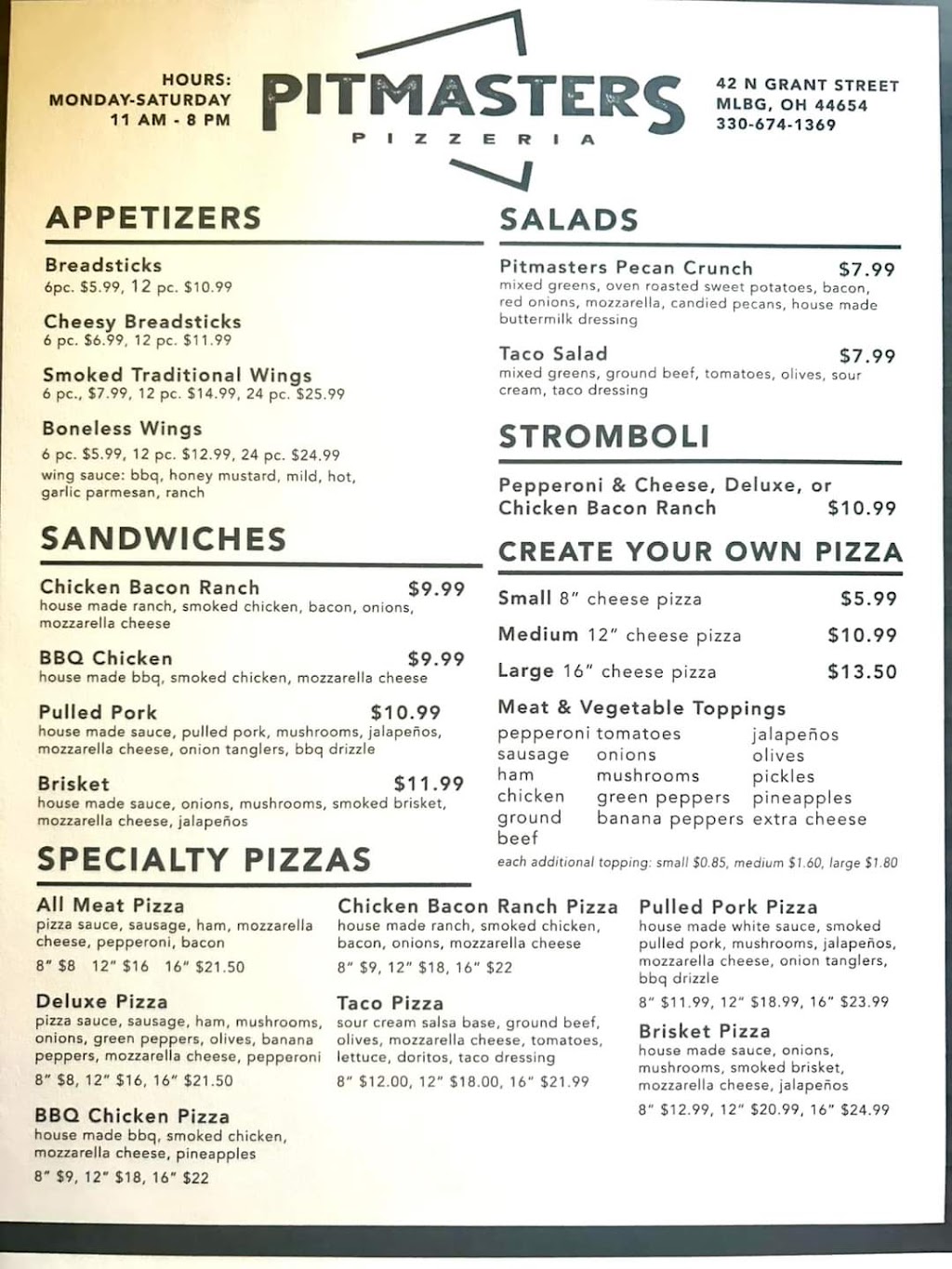 HOURS:
MONDAY-SATURDAY
11 AM - 8 PM

PITMASTERS
PIZZERIA

42 N GRANT STREET
MLBG, OH 44654
330-674-1369

APPETIZERS

Breadsticks
6pc. $5.99, 12 pc. $10.99

Cheesy Breadsticks
6 pc. $6.99, 12 pc. $11.99

Smoked Traditional Wings
6 pc., $7.99, 12 pc. $14.99, 24 pc. $25.99

Boneless Wings
6 pc. $5.99, 12 pc. $12.99, 24 pc. $24.99
wing sauce: bbq, honey mustard, mild, hot, garlic parmesan, ranch

SANDWICHES

Chicken Bacon Ranch $9.99
house made ranch, smoked chicken, bacon, onions, mozzarella cheese

BBQ Chicken $9.99
house made bbq, smoked chicken, mozzarella cheese

Pulled Pork $10.99
house made sauce, pulled pork, mushrooms, jalapeños, mozzarella cheese, onion tanglers, bbq drizzle

Brisket $11.99
house made sauce, onions, mushrooms, smoked brisket, mozzarella cheese, jalapeños

SALADS

Pitmasters Pecan Crunch $7.99
mixed greens, oven roasted sweet potatoes, bacon, red onions, mozzarella, candied pecans, house made buttermilk dressing

Taco Salad $7.99
mixed greens, ground beef, tomatoes, olives, sour cream, taco dressing

STROMBOLI

Pepperoni & Cheese, Deluxe, or Chicken Bacon Ranch $10.99

CREATE YOUR OWN PIZZA

Small 8" cheese pizza $5.99
Medium 12" cheese pizza $10.99
Large 16" cheese pizza $13.50

Meat & Vegetable Toppings
pepperoni
sausage
ham
chicken
ground beef

tomatoes
onions
mushrooms
green peppers
banana peppers

jalapeños
olives
pickles
pineapples
extra cheese

each additional topping: small $0.85, medium $1.60, large $1.80

SPECIALTY PIZZAS

All Meat Pizza
pizza sauce, sausage, ham, mozzarella cheese, pepperoni, bacon
8" $8 12" $16 16" $21.50

Deluxe Pizza
pizza sauce, sausage, ham, mushrooms, onions, green peppers, olives, banana peppers, mozzarella cheese, pepperoni
8" $8, 12" $16, 16" $21.50

BBQ Chicken Pizza
house made bbq, smoked chicken, mozzarella cheese, pineapples
8" $9, 12" $18, 16" $22

Chicken Bacon Ranch Pizza
house made ranch, smoked chicken, bacon, onions, mozzarella cheese
8" $9, 12" $18, 16" $22

Taco Pizza
sour cream salsa base, ground beef, olives, mozzarella cheese, tomatoes, lettuce, doritos, taco dressing
8" $12.00, 12" $18.00, 16" $21.99

Pulled Pork Pizza
house made white sauce, smoked pulled pork, mushrooms, jalapeños, mozzarella cheese, onion tanglers, bbq drizzle
8" $11.99, 12" $18.99, 16" $23.99

Brisket Pizza
house made sauce, onions, mushrooms, smoked brisket, mozzarella cheese, jalapeños
8" $12.99, 12" $20.99, 16" $24.99